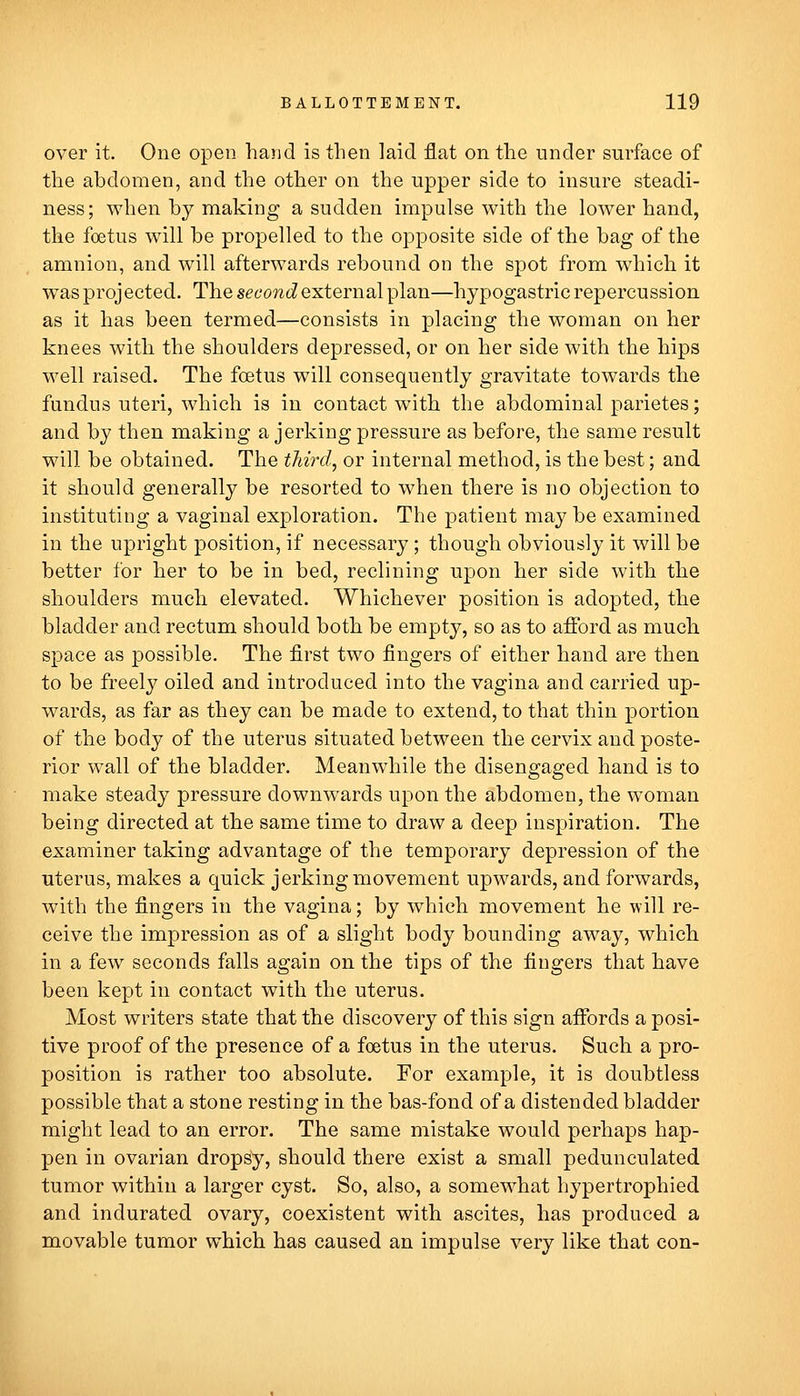 BALLOTTEMENT. 119

over it. One open hand is then laid flat on the under surface of the abdomen, and the other on the upper side to insure steadiness; when by making a sudden impulse with the lower hand, the fœtus will be propelled to the opposite side of the bag of the amnion, and will afterwards rebound on the spot from which it was projected. The second external plan—hypogastric repercussion as it has been termed—consists in placing the woman on her knees with the shoulders depressed, or on her side with the hips well raised. The fœtus will consequently gravitate towards the fundus uteri, which is in contact with the abdominal parietes; and by then making a jerking pressure as before, the same result will be obtained. The third, or internal method, is the best; and it should generally be resorted to when there is no objection to instituting a vaginal exploration. The patient may be examined in the upright position, if necessary; though obviously it will be better for her to be in bed, reclining upon her side with the shoulders much elevated. Whichever position is adopted, the bladder and rectum should both be empty, so as to afford as much space as possible. The first two fingers of either hand are then to be freely oiled and introduced into the vagina and carried upwards, as far as they can be made to extend, to that thin portion of the body of the uterus situated between the cervix and posterior wall of the bladder. Meanwhile the disengaged hand is to make steady pressure downwards upon the abdomen, the woman being directed at the same time to draw a deep inspiration. The examiner taking advantage of the temporary depression of the uterus, makes a quick jerking movement upwards, and forwards, with the fingers in the vagina; by which movement he will receive the impression as of a slight body bounding away, which in a few seconds falls again on the tips of the fingers that have been kept in contact with the uterus.

Most writers state that the discovery of this sign affords a positive proof of the presence of a fœtus in the uterus. Such a proposition is rather too absolute. For example, it is doubtless possible that a stone resting in the bas-fond of a distended bladder might lead to an error. The same mistake would perhaps happen in ovarian dropsy, should there exist a small pedunculated tumor within a larger cyst. So, also, a somewhat hypertrophied and indurated ovary, coexistent with ascites, has produced a movable tumor which has caused an impulse very like that con-